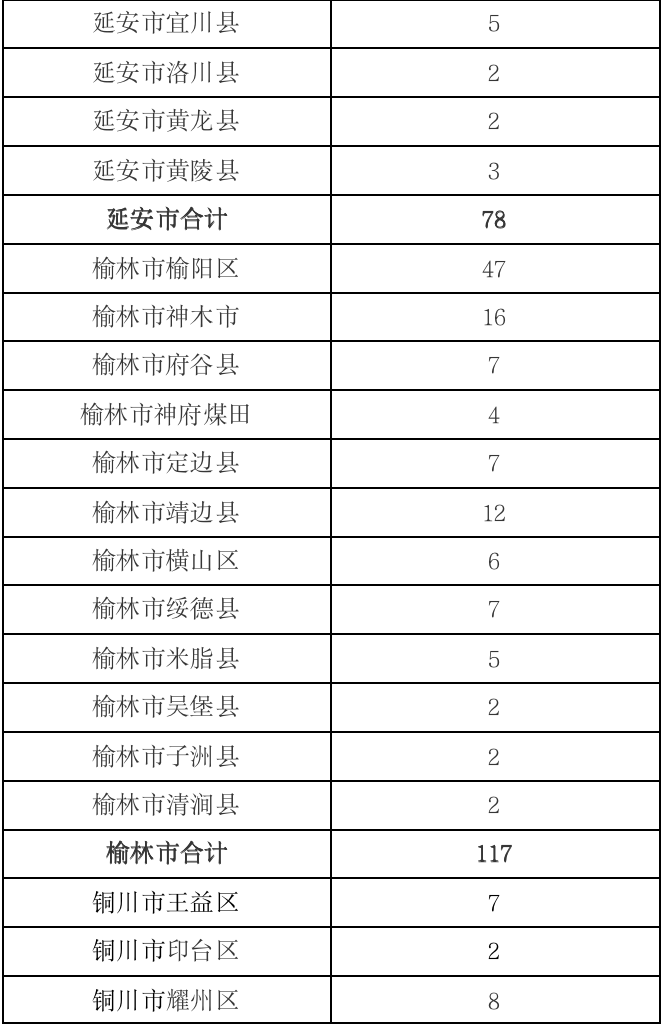 | 延安市宜川县 | 5 |
|---|---|
| 延安市洛川县 | 2 |
| 延安市黄龙县 | 2 |
| 延安市黄陵县 | 3 |
| 延安市合计 | 78 |
| 榆林市榆阳区 | 47 |
| 榆林市神木市 | 16 |
| 榆林市府谷县 | 7 |
| 榆林市神府煤田 | 4 |
| 榆林市定边县 | 7 |
| 榆林市靖边县 | 12 |
| 榆林市横山区 | 6 |
| 榆林市绥德县 | 7 |
| 榆林市米脂县 | 5 |
| 榆林市吴堡县 | 2 |
| 榆林市子洲县 | 2 |
| 榆林市清涧县 | 2 |
| 榆林市合计 | 117 |
| 铜川市王益区 | 7 |
| 铜川市印台区 | 2 |
| 铜川市耀州区 | 8 |